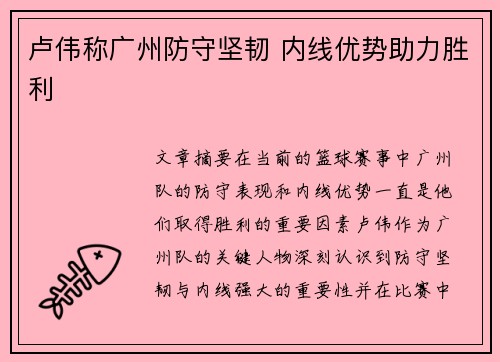 卢伟称广州防守坚韧 内线优势助力胜利

文章摘要在当前的篮球赛事中广州队的防守表现和内线优势一直是他们取得胜利的重要因素卢伟作为广州队的关键人物深刻认识到防守坚韧与内线强大的重要性并在比赛中